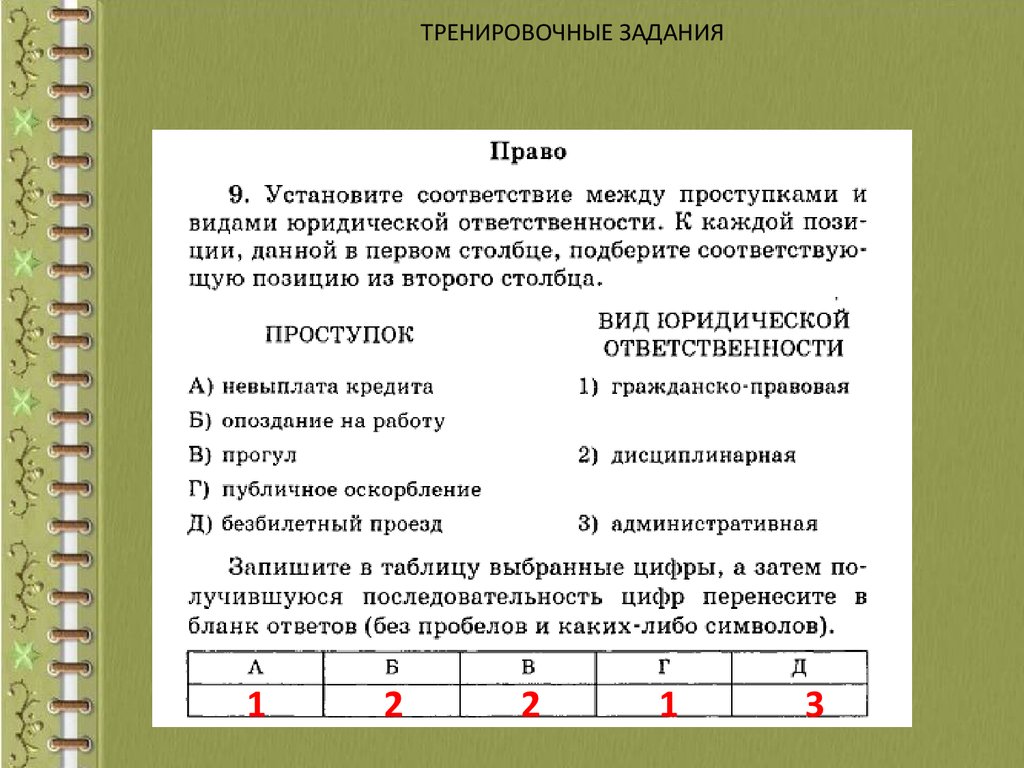 ТРЕНИРОВОЧНЫЕ ЗАДАНИЯ

Право

9. Установите соответствие между проступками и видами юридической ответственности. К каждой позиции, данной в первом столбце, подберите соответствующую позицию из второго столбца.

ПРОСТУПОК

А) невыплата кредита
Б) опоздание на работу
В) прогул
Г) публичное оскорбление
Д) безбилетный проезд

ВИД ЮРИДИЧЕСКОЙ ОТВЕТСТВЕННОСТИ

1) гражданско-правовая
2) дисциплинарная
3) административная

Запишите в таблицу выбранные цифры, а затем получившуюся последовательность цифр перенесите в бланк ответов (без пробелов и каких-либо символов).

| А | Б | В | Г | Д |
|---|---|---|---|---|
| 1 | 2 | 2 | 1 | 3 |